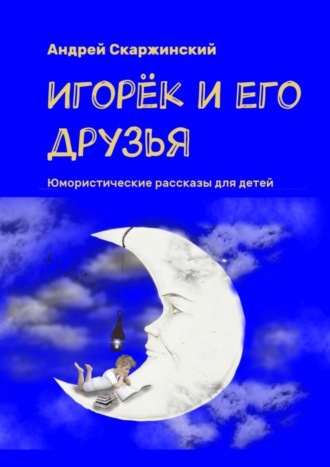 Андрей Скаржинский

ИГОРЁК И ЕГО ДРУЗЬЯ

Юмористические рассказы для детей